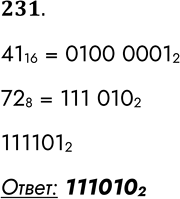 **231**.

$41_{16} = 0100\ 0001_2$

$72_8 = 111\ 010_2$

$111101_2$

Ответ: $111010_2$